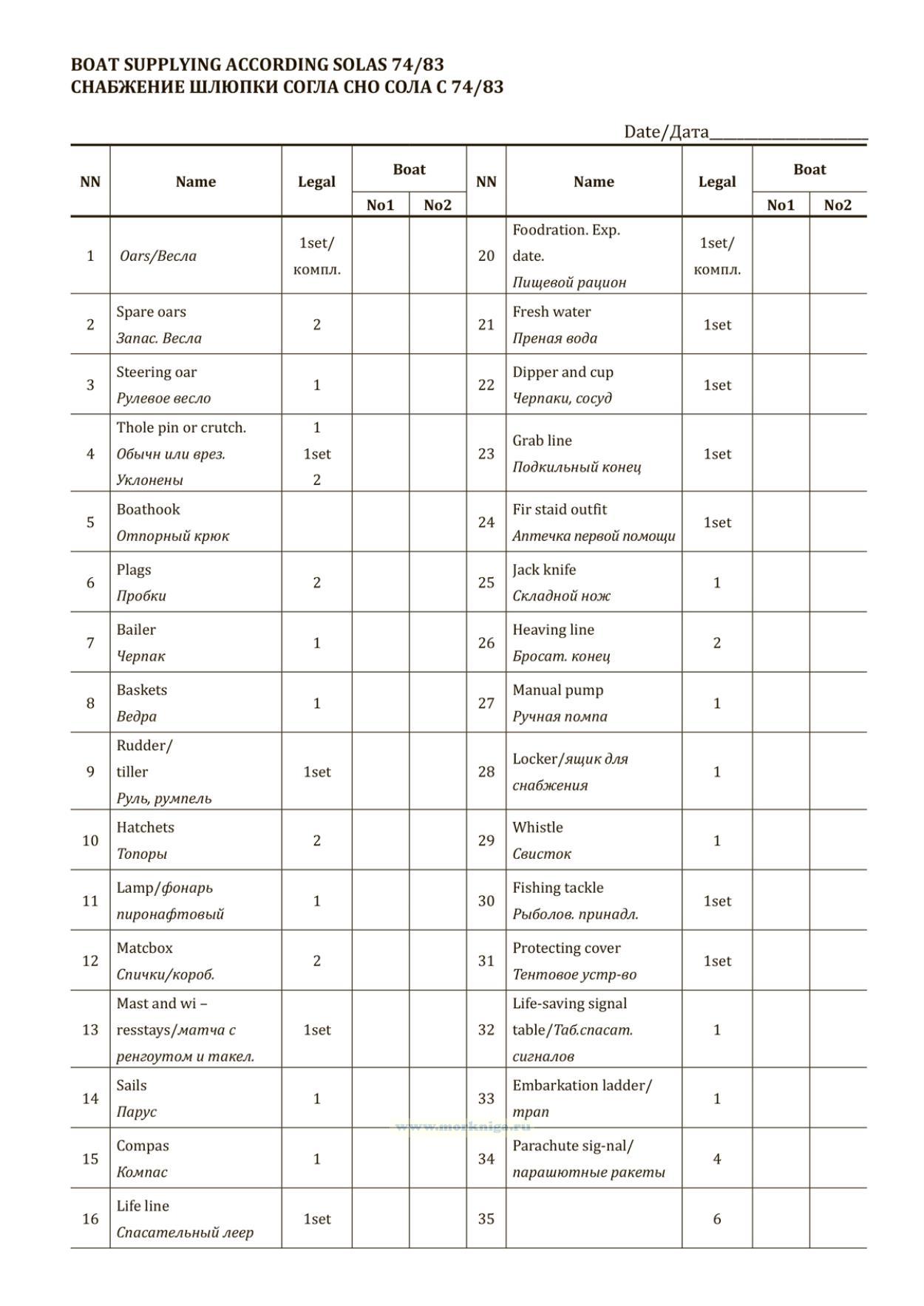 BOAT SUPPLYING ACCORDING SOLAS 74/83
СНАБЖЕНИЕ ШЛЮПКИ СОГЛА СНО СОЛА С 74/83

Date/Дата____________________

| NN | Name | Legal | Boat No1 | Boat No2 | NN | Name | Legal | Boat No1 | Boat No2 |
|---|---|---|---|---|---|---|---|---|---|
| 1 | Oars/Весла | 1set/ компл. | | | 20 | Foodration. Exp. date. Пищевой рацион | 1set/ компл. | | |
| 2 | Spare oars Запас. Весла | 2 | | | 21 | Fresh water Преная вода | 1set | | |
| 3 | Steering oar Рулевое весло | 1 | | | 22 | Dipper and cup Черпаки, сосуд | 1set | | |
| 4 | Thole pin or crutch. Обычн или врез. Уклонены | 1 1set 2 | | | 23 | Grab line Подкильный конец | 1set | | |
| 5 | Boathook Отпорный крюк | | | | 24 | Fir staid outfit Аптечка первой помощи | 1set | | |
| 6 | Plags Пробки | 2 | | | 25 | Jack knife Складной нож | 1 | | |
| 7 | Bailer Черпак | 1 | | | 26 | Heaving line Бросат. конец | 2 | | |
| 8 | Baskets Ведра | 1 | | | 27 | Manual pump Ручная помпа | 1 | | |
| 9 | Rudder/ tiller Руль, румпель | 1set | | | 28 | Locker/ящик для снабжения | 1 | | |
| 10 | Hatchets Топоры | 2 | | | 29 | Whistle Свисток | 1 | | |
| 11 | Lamp/фонарь пиронафтовый | 1 | | | 30 | Fishing tackle Рыболов. принадл. | 1set | | |
| 12 | Matcbox Спички/короб. | 2 | | | 31 | Protecting cover Тентовое устр-во | 1set | | |
| 13 | Mast and wi – resstays/матча с ренгоутом и такел. | 1set | | | 32 | Life-saving signal table/Таб.спасат. сигналов | 1 | | |
| 14 | Sails Парус | 1 | | | 33 | Embarkation ladder/ трап | 1 | | |
| 15 | Compas Компас | 1 | | | 34 | Parachute sig-nal/ парашютные ракеты | 4 | | |
| 16 | Life line Спасательный леер | 1set | | | 35 | | 6 | | |

www.morkniga.ru